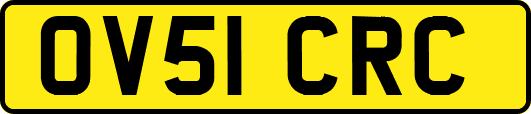 OV51 CRC